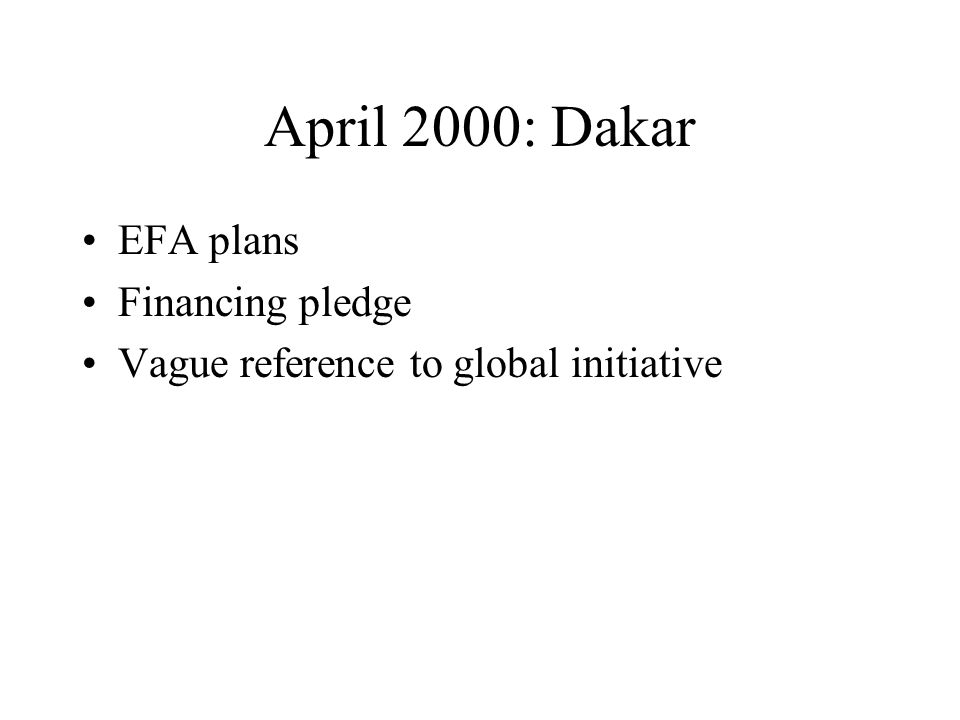 April 2000: Dakar

• EFA plans
• Financing pledge
• Vague reference to global initiative